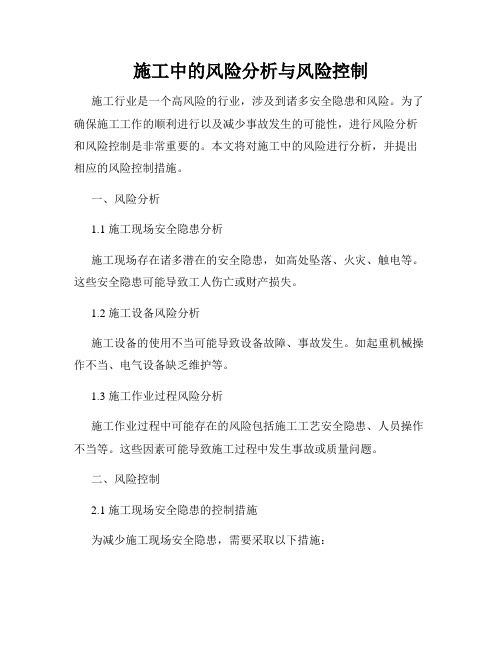 施工中的风险分析与风险控制

施工行业是一个高风险的行业，涉及到诸多安全隐患和风险。为了确保施工工作的顺利进行以及减少事故发生的可能性，进行风险分析和风险控制是非常重要的。本文将对施工中的风险进行分析，并提出相应的风险控制措施。

一、风险分析

1.1 施工现场安全隐患分析

施工现场存在诸多潜在的安全隐患，如高处坠落、火灾、触电等。这些安全隐患可能导致工人伤亡或财产损失。

1.2 施工设备风险分析

施工设备的使用不当可能导致设备故障、事故发生。如起重机械操作不当、电气设备缺乏维护等。

1.3 施工作业过程风险分析

施工作业过程中可能存在的风险包括施工工艺安全隐患、人员操作不当等。这些因素可能导致施工过程中发生事故或质量问题。

二、风险控制

2.1 施工现场安全隐患的控制措施

为减少施工现场安全隐患，需要采取以下措施：